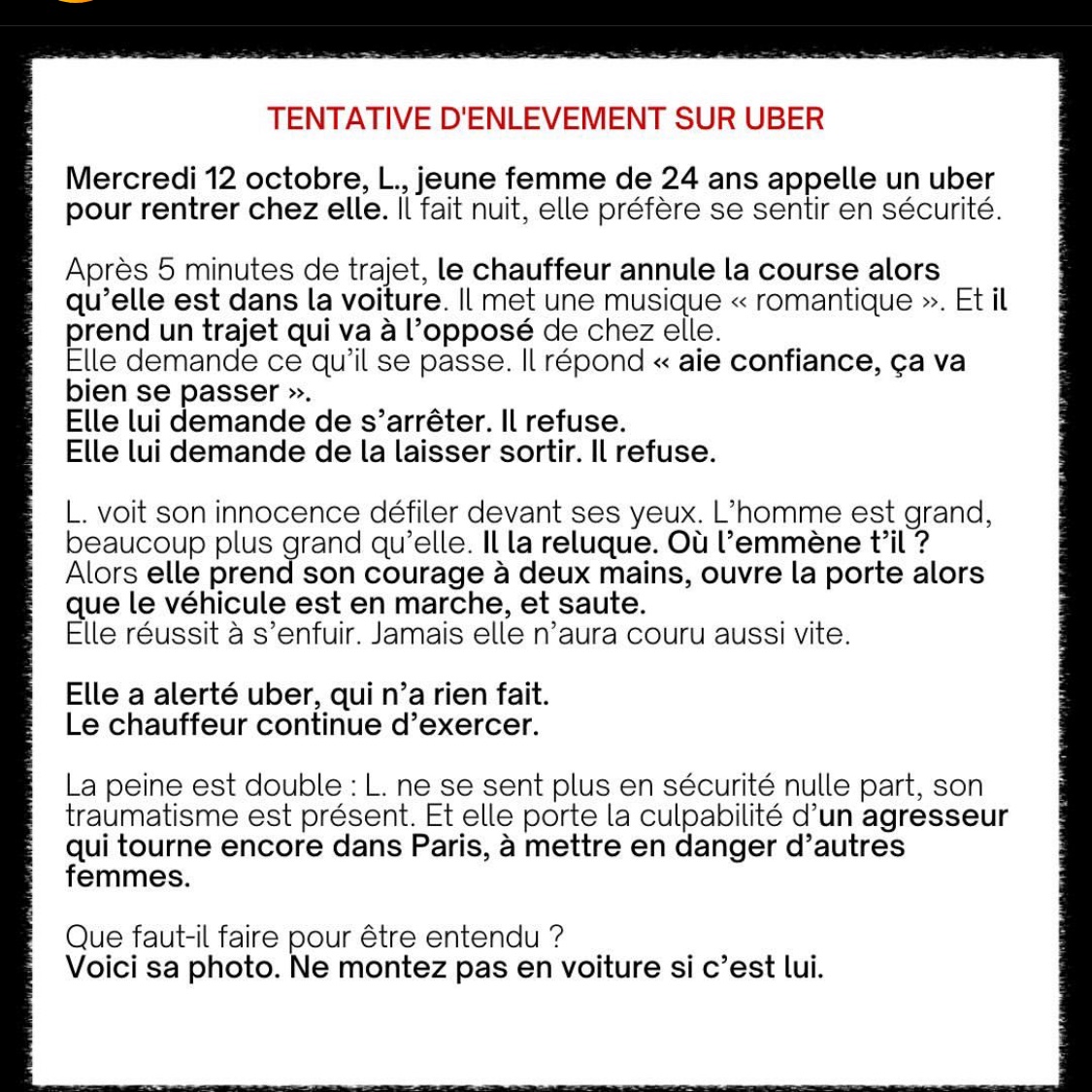 TENTATIVE D'ENLEVEMENT SUR UBER

Mercredi 12 octobre, L., jeune femme de 24 ans appelle un uber pour rentrer chez elle. Il fait nuit, elle préfère se sentir en sécurité.

Après 5 minutes de trajet, le chauffeur annule la course alors qu'elle est dans la voiture. Il met une musique « romantique ». Et il prend un trajet qui va à l'opposé de chez elle.
Elle demande ce qu'il se passe. Il répond « aie confiance, ça va bien se passer ».
Elle lui demande de s'arrêter. Il refuse.
Elle lui demande de la laisser sortir. Il refuse.

L. voit son innocence défiler devant ses yeux. L'homme est grand, beaucoup plus grand qu'elle. Il la reluque. Où l'emmène t'il ?
Alors elle prend son courage à deux mains, ouvre la porte alors que le véhicule est en marche, et saute.
Elle réussit à s'enfuir. Jamais elle n'aura couru aussi vite.

Elle a alerté uber, qui n'a rien fait.
Le chauffeur continue d'exercer.

La peine est double : L. ne se sent plus en sécurité nulle part, son traumatisme est présent. Et elle porte la culpabilité d'un agresseur qui tourne encore dans Paris, à mettre en danger d'autres femmes.

Que faut-il faire pour être entendu ?
Voici sa photo. Ne montez pas en voiture si c'est lui.